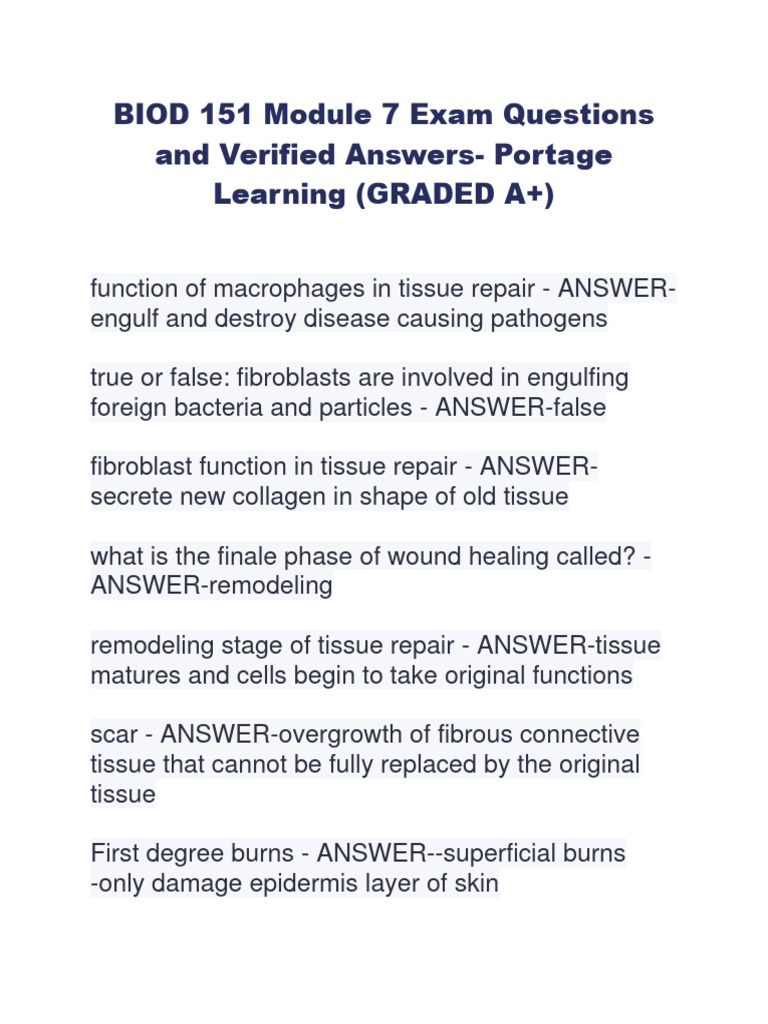 BIOD 151 Module 7 Exam Questions and Verified Answers- Portage Learning (GRADED A+)

function of macrophages in tissue repair - ANSWER-engulf and destroy disease causing pathogens

true or false: fibroblasts are involved in engulfing foreign bacteria and particles - ANSWER-false

fibroblast function in tissue repair - ANSWER-secrete new collagen in shape of old tissue

what is the finale phase of wound healing called? - ANSWER-remodeling

remodeling stage of tissue repair - ANSWER-tissue matures and cells begin to take original functions

scar - ANSWER-overgrowth of fibrous connective tissue that cannot be fully replaced by the original tissue

First degree burns - ANSWER--superficial burns
-only damage epidermis layer of skin